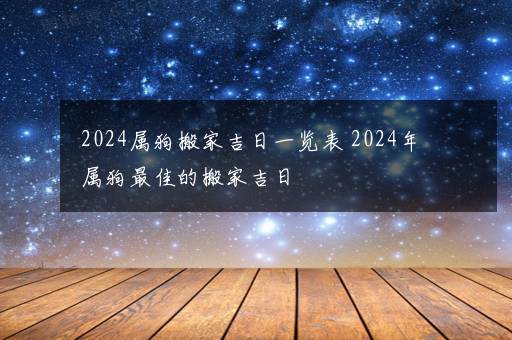 2024属狗搬家吉日一览表 2024年属狗最佳的搬家吉日